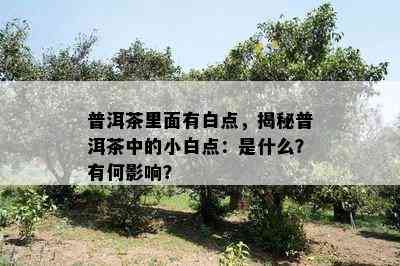 普洱茶里面有白点，揭秘普洱茶中的小白点：是什么？有何影响？